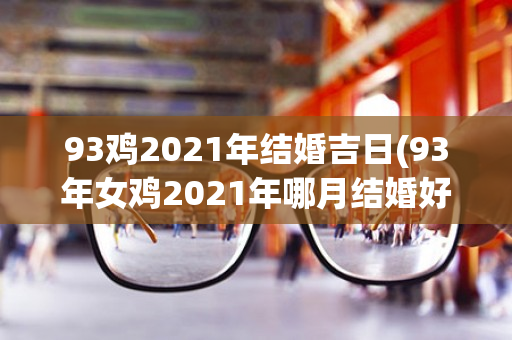 93鸡2021年结婚吉日(93年女鸡2021年哪月结婚好